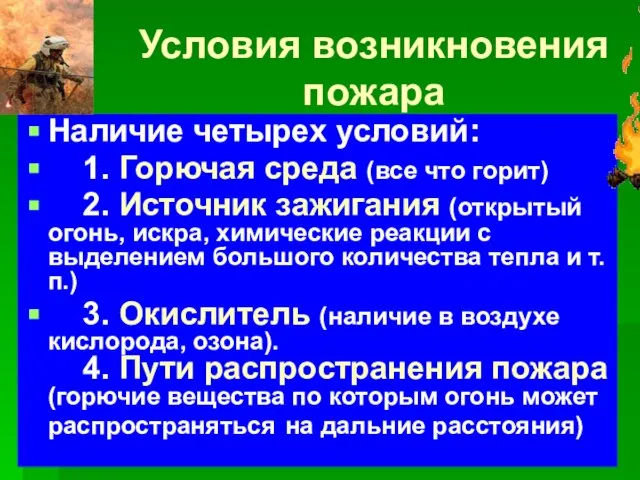 Условия возникновения пожара

Наличие четырех условий:

1. Горючая среда (все что горит)

2. Источник зажигания (открытый огонь, искра, химические реакции с выделением большого количества тепла и т. п.)

3. Окислитель (наличие в воздухе кислорода, озона).

4. Пути распространения пожара (горючие вещества по которым огонь может распространяться на дальние расстояния)